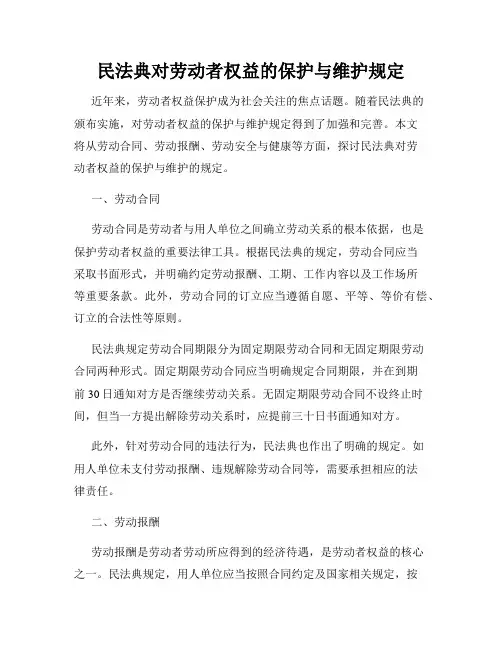 民法典对劳动者权益的保护与维护规定

近年来，劳动者权益保护成为社会关注的焦点话题。随着民法典的颁布实施，对劳动者权益的保护与维护规定得到了加强和完善。本文将从劳动合同、劳动报酬、劳动安全与健康等方面，探讨民法典对劳动者权益的保护与维护的规定。

一、劳动合同

劳动合同是劳动者与用人单位之间确立劳动关系的根本依据，也是保护劳动者权益的重要法律工具。根据民法典的规定，劳动合同应当采取书面形式，并明确约定劳动报酬、工期、工作内容以及工作场所等重要条款。此外，劳动合同的订立应当遵循自愿、平等、等价有偿、订立的合法性等原则。

民法典规定劳动合同期限分为固定期限劳动合同和无固定期限劳动合同两种形式。固定期限劳动合同应当明确规定合同期限，并在到期前30日通知对方是否继续劳动关系。无固定期限劳动合同不设终止时间，但当一方提出解除劳动关系时，应提前三十日书面通知对方。

此外，针对劳动合同的违法行为，民法典也作出了明确的规定。如用人单位未支付劳动报酬、违规解除劳动合同等，需要承担相应的法律责任。

二、劳动报酬

劳动报酬是劳动者劳动所应得到的经济待遇，是劳动者权益的核心之一。民法典规定，用人单位应当按照合同约定及国家相关规定，按